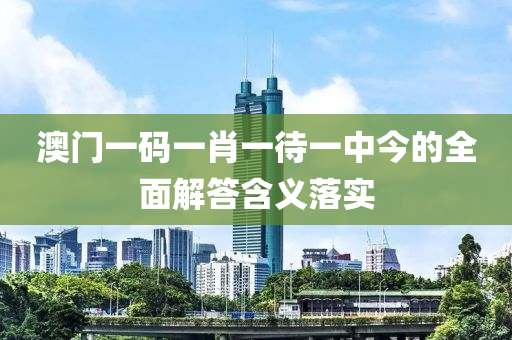 澳门一码一肖一待一中今的全面解答含义落实